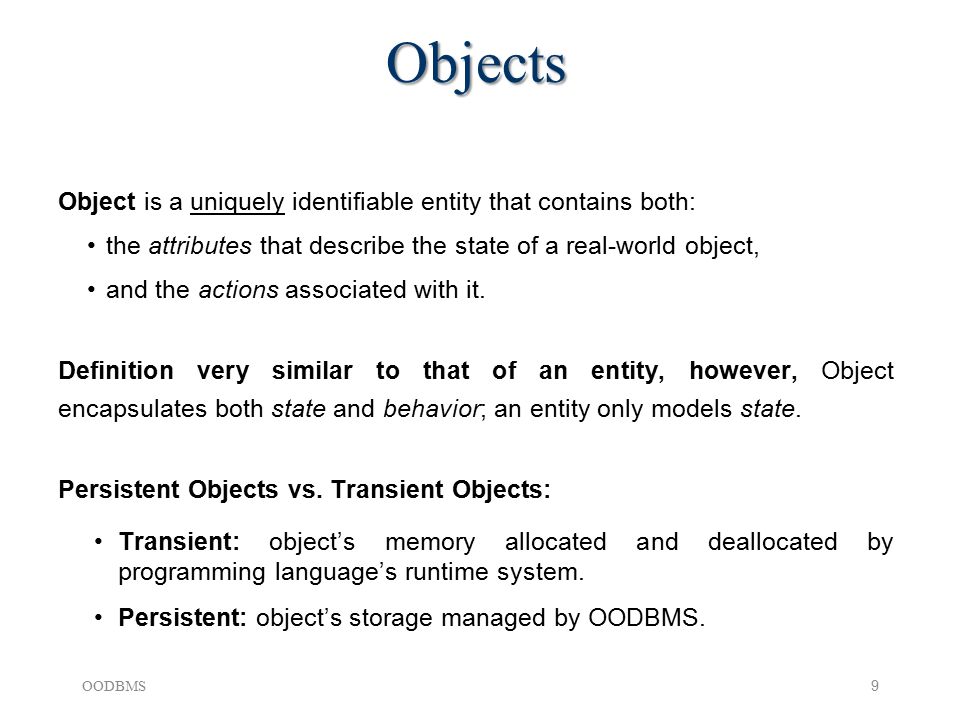 Objects

Object is a uniquely identifiable entity that contains both:

• the attributes that describe the state of a real-world object,

• and the actions associated with it.

Definition very similar to that of an entity, however, Object encapsulates both state and behavior; an entity only models state.

Persistent Objects vs. Transient Objects:

• Transient: object's memory allocated and deallocated by programming language's runtime system.

• Persistent: object's storage managed by OODBMS.

OODBMS

9